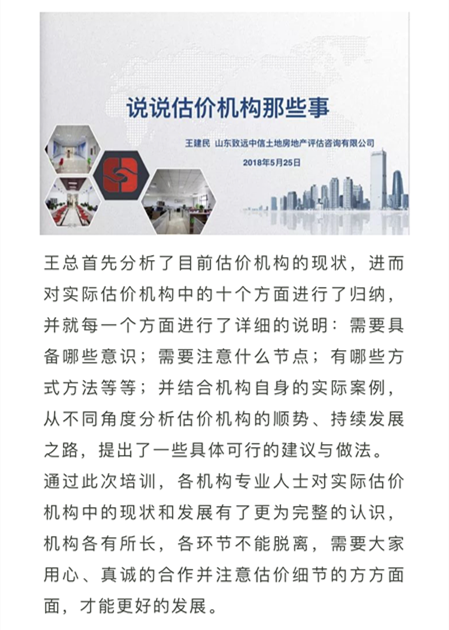 说说估价机构那些事

王建民 山东致远中信土地房地产评估咨询有限公司

2018年5月25日

王总首先分析了目前估价机构的现状，进而对实际估价机构中的十个方面进行了归纳，并就每一个方面进行了详细的说明：需要具备哪些意识；需要注意什么节点；有哪些方式方法等等；并结合机构自身的实际案例，从不同角度分析估价机构的顺势、持续发展之路，提出了一些具体可行的建议与做法。

通过此次培训，各机构专业人士对实际估价机构中的现状和发展有了更为完整的认识，机构各有所长，各环节不能脱离，需要大家用心、真诚的合作并注意估价细节的方方面面，才能更好的发展。